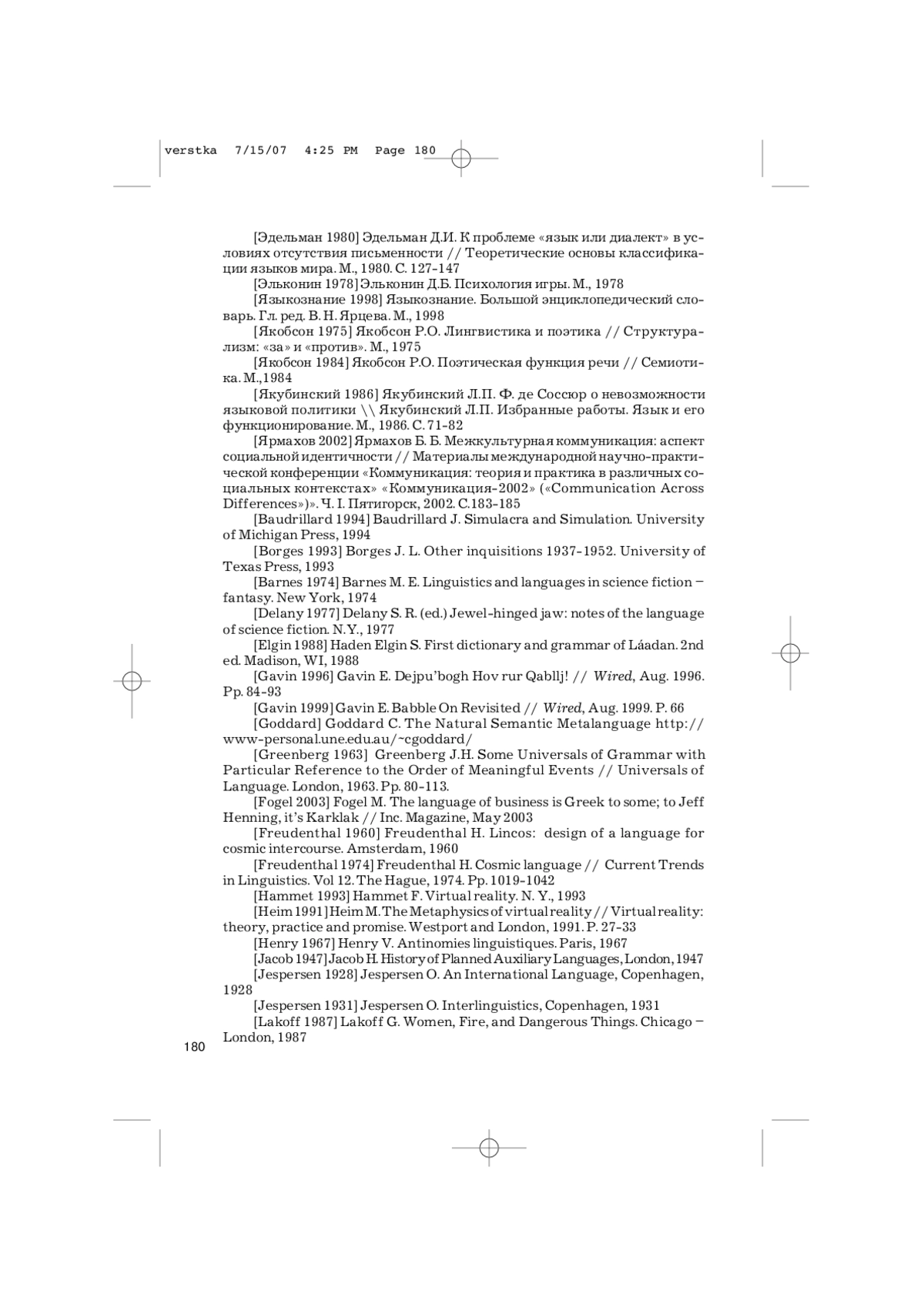 verstka 7/15/07 4:25 PM Page 180

[Эдельман 1980] Эдельман Д.И. К проблеме «язык или диалект» в условиях отсутствия письменности // Теоретические основы классификации языков мира. М., 1980. С. 127-147

[Эльконин 1978] Эльконин Д.Б. Психология игры. М., 1978

[Языкознание 1998] Языкознание. Большой энциклопедический словарь. Гл. ред. В. Н. Ярцева. М., 1998

[Якобсон 1975] Якобсон Р.О. Лингвистика и поэтика // Структурализм: «за» и «против». М., 1975

[Якобсон 1984] Якобсон Р.О. Поэтическая функция речи // Семиотика. М.,1984

[Якубинский 1986] Якубинский Л.П. Ф. де Соссюр о невозможности языковой политики \\ Якубинский Л.П. Избранные работы. Язык и его функционирование. М., 1986. С. 71-82

[Ярмахов 2002] Ярмахов Б. Б. Межкультурная коммуникация: аспект социальной идентичности // Материалы международной научно-практической конференции «Коммуникация: теория и практика в различных социальных контекстах» «Коммуникация-2002» («Communication Across Differences»)». Ч. I. Пятигорск, 2002. С.183-185

[Baudrillard 1994] Baudrillard J. Simulacra and Simulation. University of Michigan Press, 1994

[Borges 1993] Borges J. L. Other inquisitions 1937-1952. University of Texas Press, 1993

[Barnes 1974] Barnes M. E. Linguistics and languages in science fiction – fantasy. New York, 1974

[Delany 1977] Delany S. R. (ed.) Jewel-hinged jaw: notes of the language of science fiction. N.Y., 1977

[Elgin 1988] Haden Elgin S. First dictionary and grammar of Láadan. 2nd ed. Madison, WI, 1988

[Gavin 1996] Gavin E. Dejpu'bogh Hov rur Qabllj! // Wired, Aug. 1996. Pp. 84-93

[Gavin 1999] Gavin E. Babble On Revisited // Wired, Aug. 1999. P. 66

[Goddard] Goddard C. The Natural Semantic Metalanguage http://www-personal.une.edu.au/~cgoddard/

[Greenberg 1963] Greenberg J.H. Some Universals of Grammar with Particular Reference to the Order of Meaningful Events // Universals of Language. London, 1963. Pp. 80-113.

[Fogel 2003] Fogel M. The language of business is Greek to some; to Jeff Henning, it's Karklak // Inc. Magazine, May 2003

[Freudenthal 1960] Freudenthal H. Lincos: design of a language for cosmic intercourse. Amsterdam, 1960

[Freudenthal 1974] Freudenthal H. Cosmic language // Current Trends in Linguistics. Vol 12. The Hague, 1974. Pp. 1019-1042

[Hammet 1993] Hammet F. Virtual reality. N. Y., 1993

[Heim 1991] Heim M. The Metaphysics of virtual reality // Virtual reality: theory, practice and promise. Westport and London, 1991. P. 27-33

[Henry 1967] Henry V. Antinomies linguistiques. Paris, 1967

[Jacob 1947] Jacob H. History of Planned Auxiliary Languages, London, 1947

[Jespersen 1928] Jespersen O. An International Language, Copenhagen, 1928

[Jespersen 1931] Jespersen O. Interlinguistics, Copenhagen, 1931

[Lakoff 1987] Lakoff G. Women, Fire, and Dangerous Things. Chicago – London, 1987

180